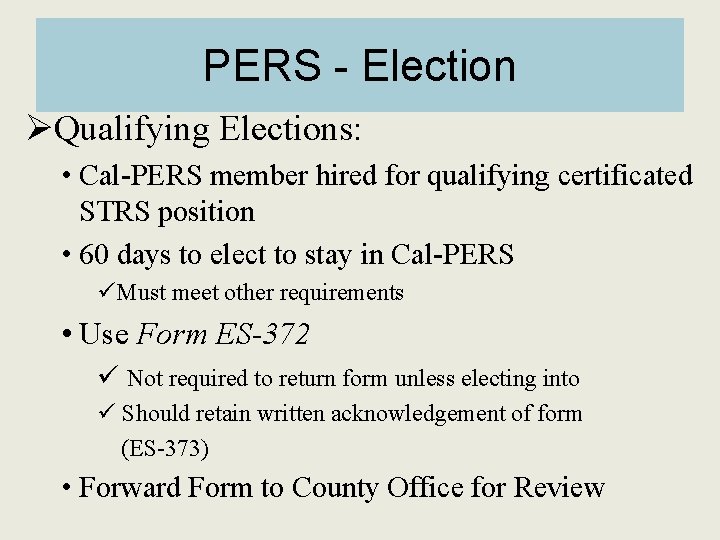 PERS - Election

➢Qualifying Elections:

• Cal-PERS member hired for qualifying certificated STRS position

• 60 days to elect to stay in Cal-PERS

✓Must meet other requirements

• Use Form ES-372

✓ Not required to return form unless electing into

✓ Should retain written acknowledgement of form (ES-373)

• Forward Form to County Office for Review